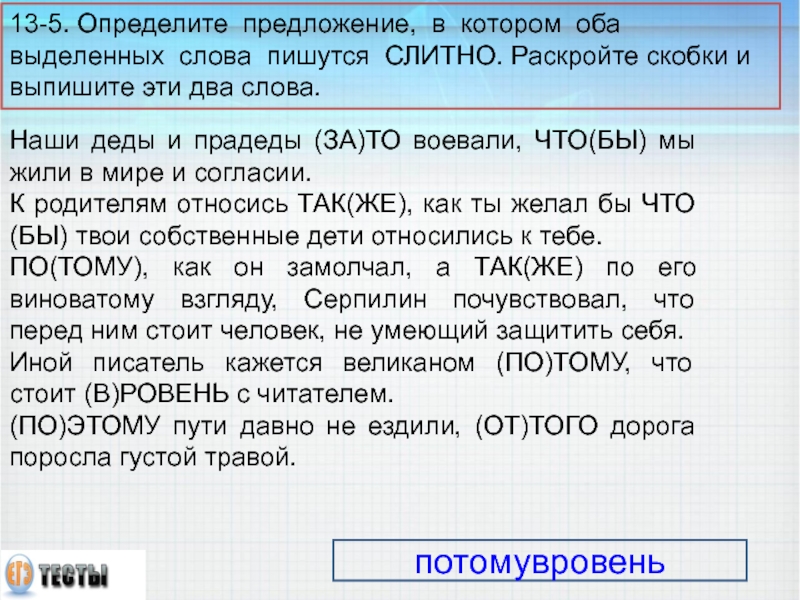 13-5. Определите предложение, в котором оба выделенных слова пишутся СЛИТНО. Раскройте скобки и выпишите эти два слова.

Наши деды и прадеды (ЗА)ТО воевали, ЧТО(БЫ) мы жили в мире и согласии.
К родителям относись ТАК(ЖЕ), как ты желал бы ЧТО (БЫ) твои собственные дети относились к тебе.
ПО(ТОМУ), как он замолчал, а ТАК(ЖЕ) по его виноватому взгляду, Серпилин почувствовал, что перед ним стоит человек, не умеющий защитить себя.
Иной писатель кажется великаном (ПО)ТОМУ, что стоит (В)РОВЕНЬ с читателем.
(ПО)ЭТОМУ пути давно не ездили, (ОТ)ТОГО дорога поросла густой травой.

ЕГЭ ТЕСТЫ

потомувровень